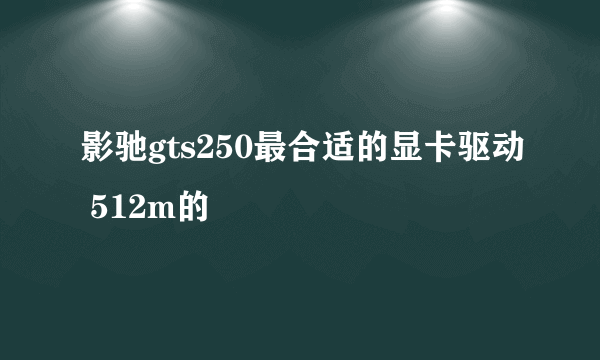 影驰gts250最合适的显卡驱动 512m的